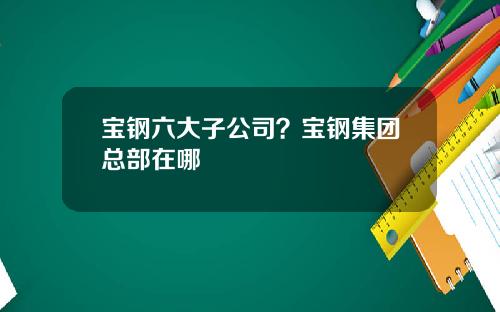 宝钢六大子公司？宝钢集团总部在哪